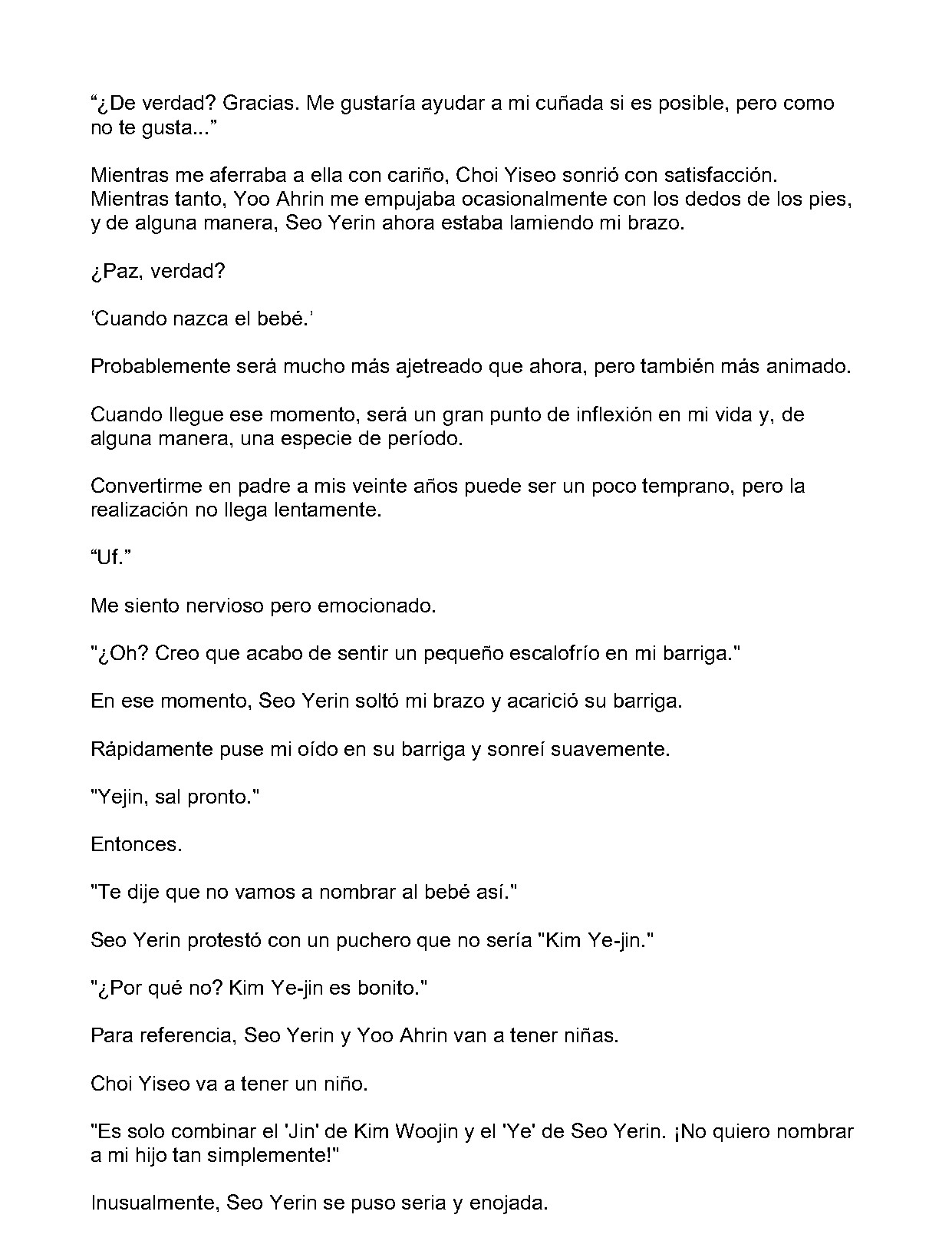 “¿De verdad? Gracias. Me gustaría ayudar a mi cuñada si es posible, pero como no te gusta...”

Mientras me aferraba a ella con cariño, Choi Yiseo sonrió con satisfacción. Mientras tanto, Yoo Ahrin me empujaba ocasionalmente con los dedos de los pies, y de alguna manera, Seo Yerin ahora estaba lamiendo mi brazo.

¿Paz, verdad?

‘Cuando nazca el bebé.’

Probablemente será mucho más ajetreado que ahora, pero también más animado.

Cuando llegue ese momento, será un gran punto de inflexión en mi vida y, de alguna manera, una especie de período.

Convertirme en padre a mis veinte años puede ser un poco temprano, pero la realización no llega lentamente.

“Uf.”

Me siento nervioso pero emocionado.

"¿Oh? Creo que acabo de sentir un pequeño escalofrío en mi barriga."

En ese momento, Seo Yerin soltó mi brazo y acarició su barriga.

Rápidamente puse mi oído en su barriga y sonreí suavemente.

"Yejin, sal pronto."

Entonces.

"Te dije que no vamos a nombrar al bebé así."

Seo Yerin protestó con un puchero que no sería "Kim Ye-jin."

"¿Por qué no? Kim Ye-jin es bonito."

Para referencia, Seo Yerin y Yoo Ahrin van a tener niñas.

Choi Yiseo va a tener un niño.

"Es solo combinar el 'Jin' de Kim Woojin y el 'Ye' de Seo Yerin. ¡No quiero nombrar a mi hijo tan simplemente!"

Inusualmente, Seo Yerin se puso seria y enojada.